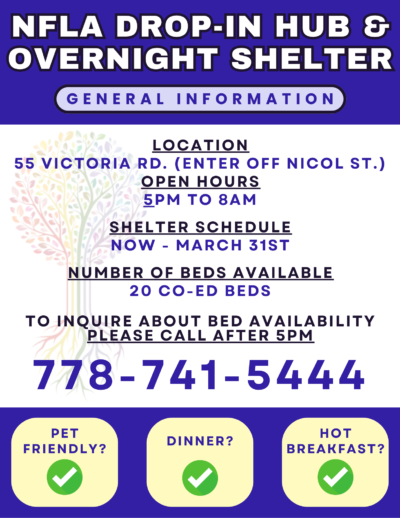 NFLA DROP-IN HUB &
OVERNIGHT SHELTER

GENERAL INFORMATION

LOCATION
55 VICTORIA RD. (ENTER OFF NICOL ST.)
OPEN HOURS
5PM TO 8AM

SHELTER SCHEDULE
NOW - MARCH 31ST

NUMBER OF BEDS AVAILABLE
20 CO-ED BEDS

TO INQUIRE ABOUT BED AVAILABILITY
PLEASE CALL AFTER 5PM

778-741-5444

PET FRIENDLY?
✓

DINNER?
✓

HOT BREAKFAST?
✓